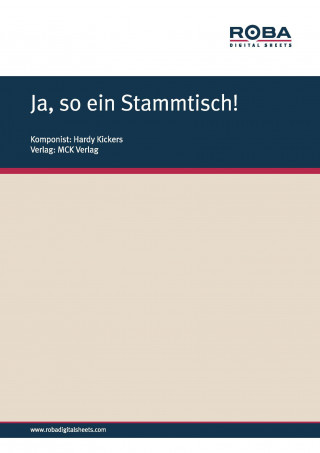 ROBA
DIGITAL SHEETS

Ja, so ein Stammtisch!

Komponist: Hardy Kickers
Verlag: MCK Verlag

www.robadigitalsheets.com